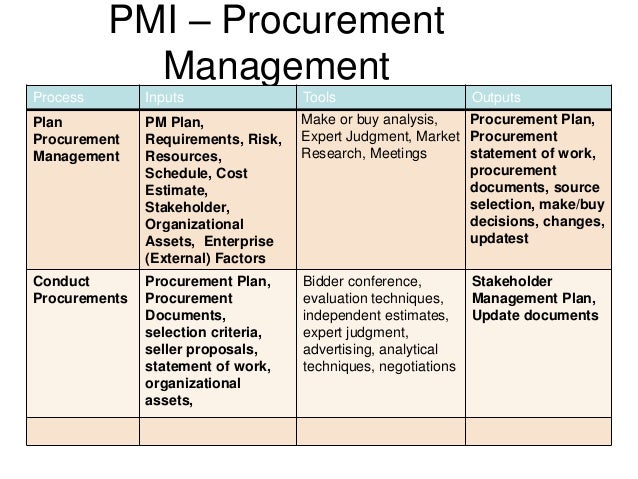 PMI – Procurement Management

| Process | Inputs | Tools | Outputs |
|---|---|---|---|
| Plan Procurement Management | PM Plan, Requirements, Risk, Resources, Schedule, Cost Estimate, Stakeholder, Organizational Assets, Enterprise (External) Factors | Make or buy analysis, Expert Judgment, Market Research, Meetings | Procurement Plan, Procurement statement of work, procurement documents, source selection, make/buy decisions, changes, updatest |
| Conduct Procurements | Procurement Plan, Procurement Documents, selection criteria, seller proposals, statement of work, organizational assets, | Bidder conference, evaluation techniques, independent estimates, expert judgment, advertising, analytical techniques, negotiations | Stakeholder Management Plan, Update documents |
| | | | |